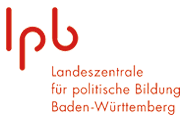 lpb

Landeszentrale
für politische Bildung
Baden-Württemberg